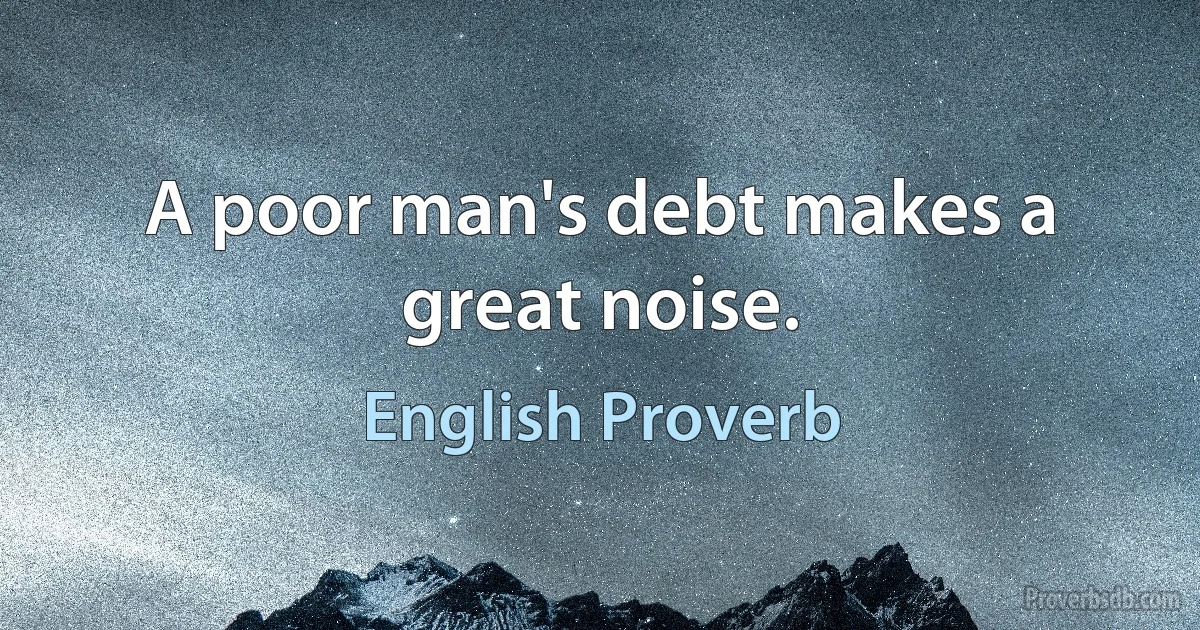 A poor man's debt makes a great noise.

English Proverb

Proverbsdb.com